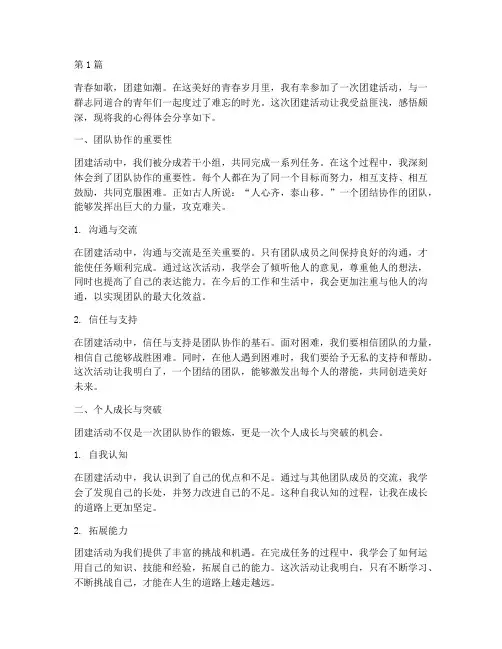 第1篇

青春如歌，团建如潮。在这美好的青春岁月里，我有幸参加了一次团建活动，与一群志同道合的青年们一起度过了难忘的时光。这次团建活动让我受益匪浅，感悟颇深，现将我的心得体会分享如下。

一、团队协作的重要性

团建活动中，我们被分成若干小组，共同完成一系列任务。在这个过程中，我深刻体会到了团队协作的重要性。每个人都在为了同一个目标而努力，相互支持、相互鼓励，共同克服困难。正如古人所说："人心齐，泰山移。"一个团结协作的团队，能够发挥出巨大的力量，攻克难关。

1. 沟通与交流

在团建活动中，沟通与交流是至关重要的。只有团队成员之间保持良好的沟通，才能使任务顺利完成。通过这次活动，我学会了倾听他人的意见，尊重他人的想法，同时也提高了自己的表达能力。在今后的工作和生活中，我会更加注重与他人的沟通，以实现团队的最大化效益。

2. 信任与支持

在团建活动中，信任与支持是团队协作的基石。面对困难，我们要相信团队的力量，相信自己能够战胜困难。同时，在他人遇到困难时，我们要给予无私的支持和帮助。这次活动让我明白了，一个团结的团队，能够激发出每个人的潜能，共同创造美好未来。

二、个人成长与突破

团建活动不仅是一次团队协作的锻炼，更是一次个人成长与突破的机会。

1. 自我认知

在团建活动中，我认识到了自己的优点和不足。通过与其他团队成员的交流，我学会了发现自己的长处，并努力改进自己的不足。这种自我认知的过程，让我在成长的道路上更加坚定。

2. 拓展能力

团建活动为我们提供了丰富的挑战和机遇。在完成任务的过程中，我学会了如何运用自己的知识、技能和经验，拓展自己的能力。这次活动让我明白，只有不断学习、不断挑战自己，才能在人生的道路上越走越远。